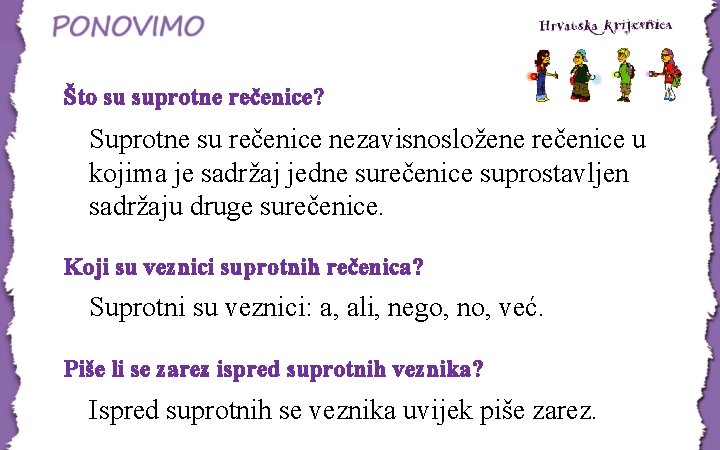 PONOVIMO

Hrvatska krijesnica

Što su suprotne rečenice?

Suprotne su rečenice nezavisnosložene rečenice u kojima je sadržaj jedne surečenice suprostavljen sadržaju druge surečenice.

Koji su veznici suprotnih rečenica?

Suprotni su veznici: a, ali, nego, no, već.

Piše li se zarez ispred suprotnih veznika?

Ispred suprotnih se veznika uvijek piše zarez.